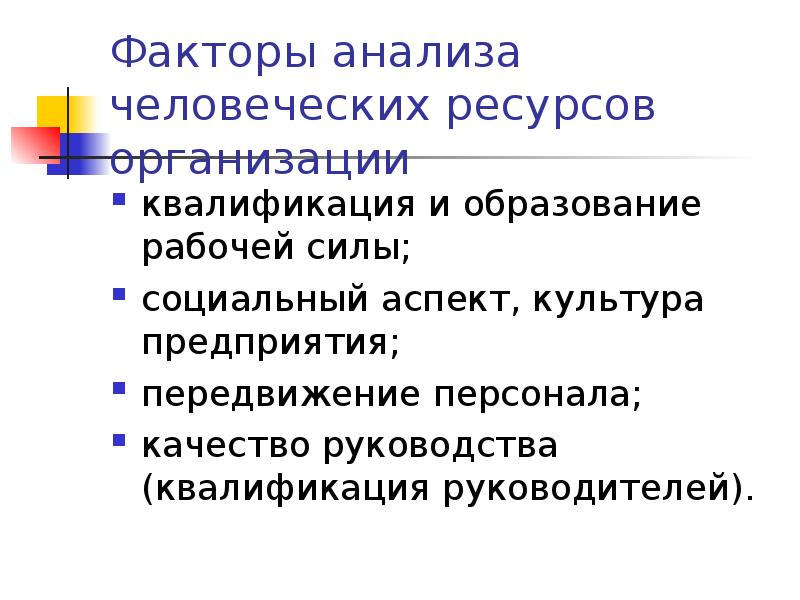 Факторы анализа человеческих ресурсов организации

- квалификация и образование рабочей силы;
- социальный аспект, культура предприятия;
- передвижение персонала;
- качество руководства (квалификация руководителей).